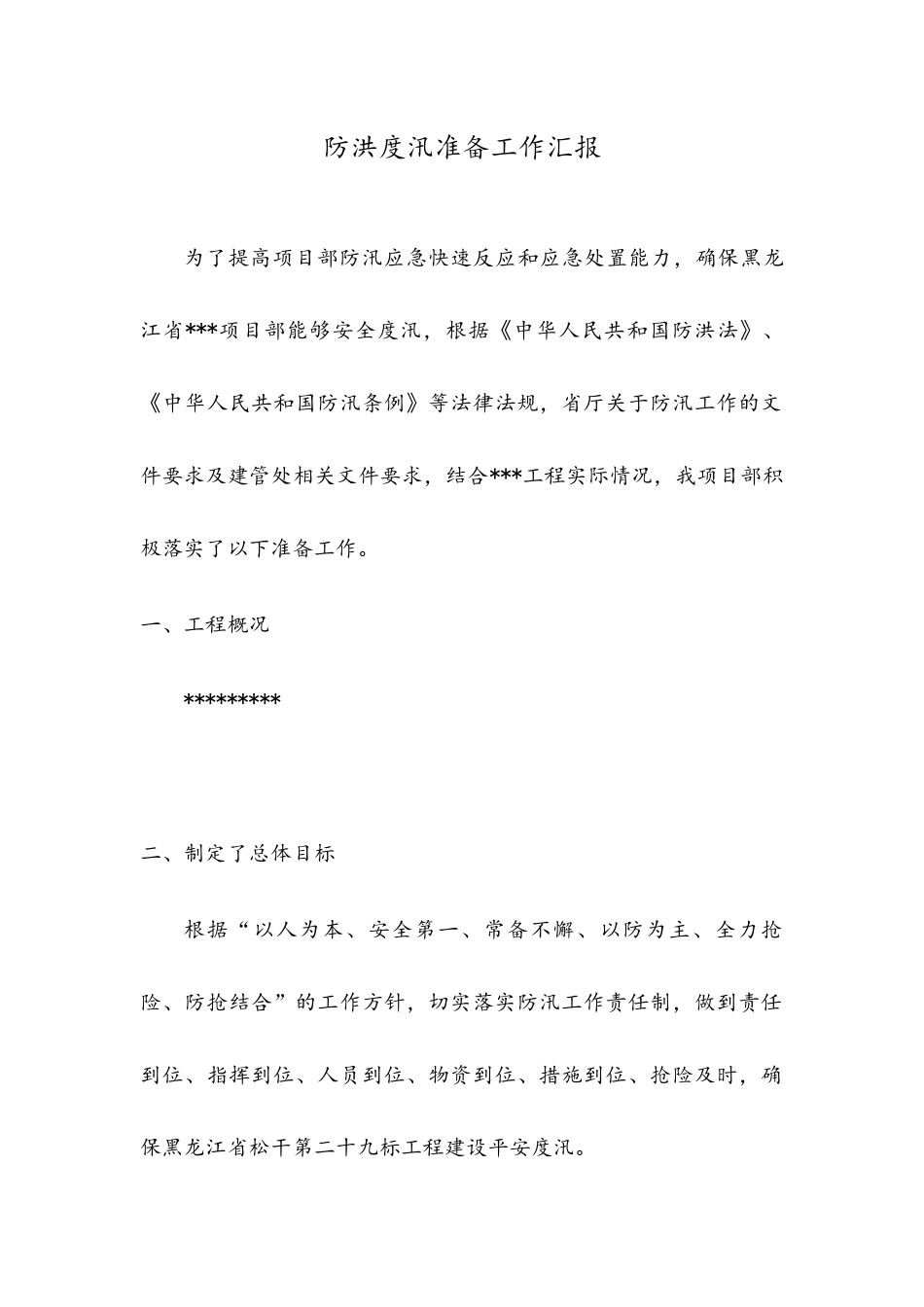 防洪度汛准备工作汇报

为了提高项目部防汛应急快速反应和应急处置能力，确保黑龙江省***项目部能够安全度汛，根据《中华人民共和国防洪法》、《中华人民共和国防汛条例》等法律法规，省厅关于防汛工作的文件要求及建管处相关文件要求，结合***工程实际情况，我项目部积极落实了以下准备工作。

一、工程概况

*********

二、制定了总体目标

根据“以人为本、安全第一、常备不懈、以防为主、全力抢险、防抢结合”的工作方针，切实落实防汛工作责任制，做到责任到位、指挥到位、人员到位、物资到位、措施到位、抢险及时，确保黑龙江省松干第二十九标工程建设平安度汛。